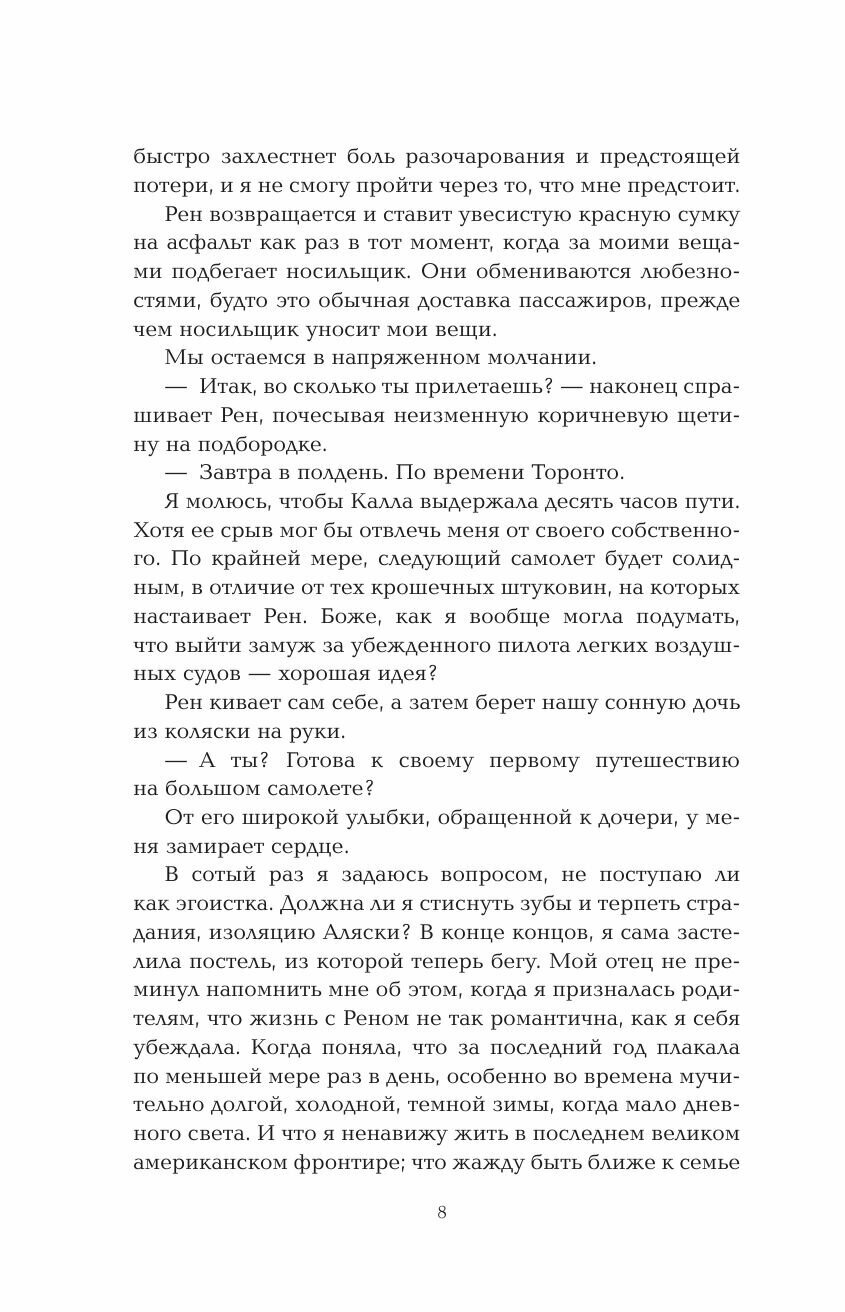 быстро захлестнет боль разочарования и предстоящей потери, и я не смогу пройти через то, что мне предстоит.

Рен возвращается и ставит увесистую красную сумку на асфальт как раз в тот момент, когда за моими вещами подбегает носильщик. Они обмениваются любезностями, будто это обычная доставка пассажиров, прежде чем носильщик уносит мои вещи.

Мы остаемся в напряженном молчании.

— Итак, во сколько ты прилетаешь? — наконец спрашивает Рен, почесывая неизменную коричневую щетину на подбородке.

— Завтра в полдень. По времени Торонто.

Я молюсь, чтобы Калла выдержала десять часов пути. Хотя ее срыв мог бы отвлечь меня от своего собственного. По крайней мере, следующий самолет будет солидным, в отличие от тех крошечных штуковин, на которых настаивает Рен. Боже, как я вообще могла подумать, что выйти замуж за убежденного пилота легких воздушных судов — хорошая идея?

Рен кивает сам себе, а затем берет нашу сонную дочь из коляски на руки.

— А ты? Готова к своему первому путешествию на большом самолете?

От его широкой улыбки, обращенной к дочери, у меня замирает сердце.

В сотый раз я задаюсь вопросом, не поступаю ли как эгоистка. Должна ли я стиснуть зубы и терпеть страдания, изоляцию Аляски? В конце концов, я сама застелила постель, из которой теперь бегу. Мой отец не преминул напомнить мне об этом, когда я призналась родителям, что жизнь с Реном не так романтична, как я себя убеждала. Когда поняла, что за последний год плакала по меньшей мере раз в день, особенно во времена мучительно долгой, холодной, темной зимы, когда мало дневного света. И что я ненавижу жить в последнем великом американском фронтире; что жажду быть ближе к семье

8